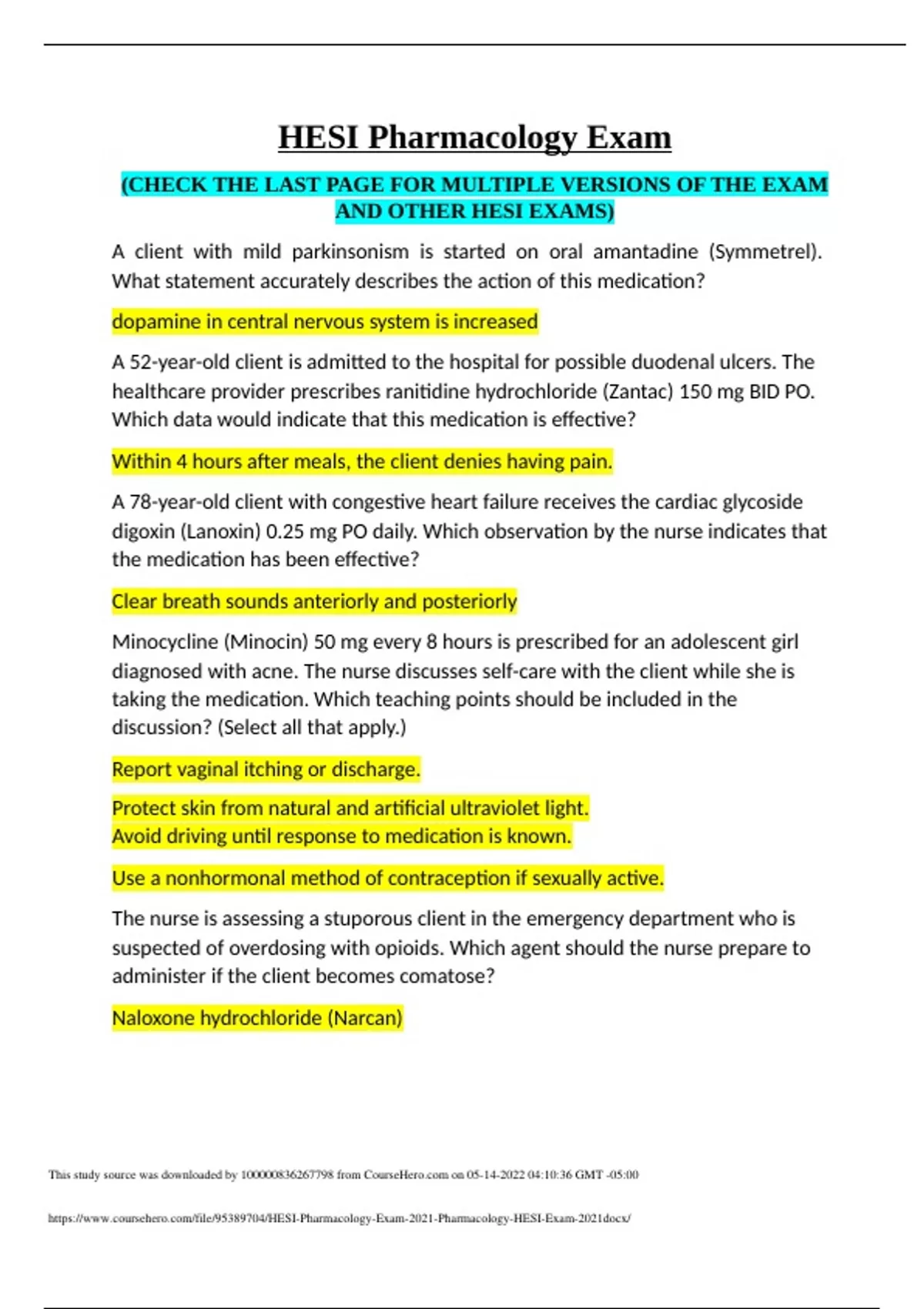 HESI Pharmacology Exam

(CHECK THE LAST PAGE FOR MULTIPLE VERSIONS OF THE EXAM AND OTHER HESI EXAMS)

A client with mild parkinsonism is started on oral amantadine (Symmetrel). What statement accurately describes the action of this medication?

dopamine in central nervous system is increased

A 52-year-old client is admitted to the hospital for possible duodenal ulcers. The healthcare provider prescribes ranitidine hydrochloride (Zantac) 150 mg BID PO. Which data would indicate that this medication is effective?

Within 4 hours after meals, the client denies having pain.

A 78-year-old client with congestive heart failure receives the cardiac glycoside digoxin (Lanoxin) 0.25 mg PO daily. Which observation by the nurse indicates that the medication has been effective?

Clear breath sounds anteriorly and posteriorly

Minocycline (Minocin) 50 mg every 8 hours is prescribed for an adolescent girl diagnosed with acne. The nurse discusses self-care with the client while she is taking the medication. Which teaching points should be included in the discussion? (Select all that apply.)

Report vaginal itching or discharge.

Protect skin from natural and artificial ultraviolet light.
Avoid driving until response to medication is known.

Use a nonhormonal method of contraception if sexually active.

The nurse is assessing a stuporous client in the emergency department who is suspected of overdosing with opioids. Which agent should the nurse prepare to administer if the client becomes comatose?

Naloxone hydrochloride (Narcan)

This study source was downloaded by 100000836267798 from CourseHero.com on 05-14-2022 04:10:36 GMT -05:00

https://www.coursehero.com/file/95389704/HESI-Pharmacology-Exam-2021-Pharmacology-HESI-Exam-2021docx/